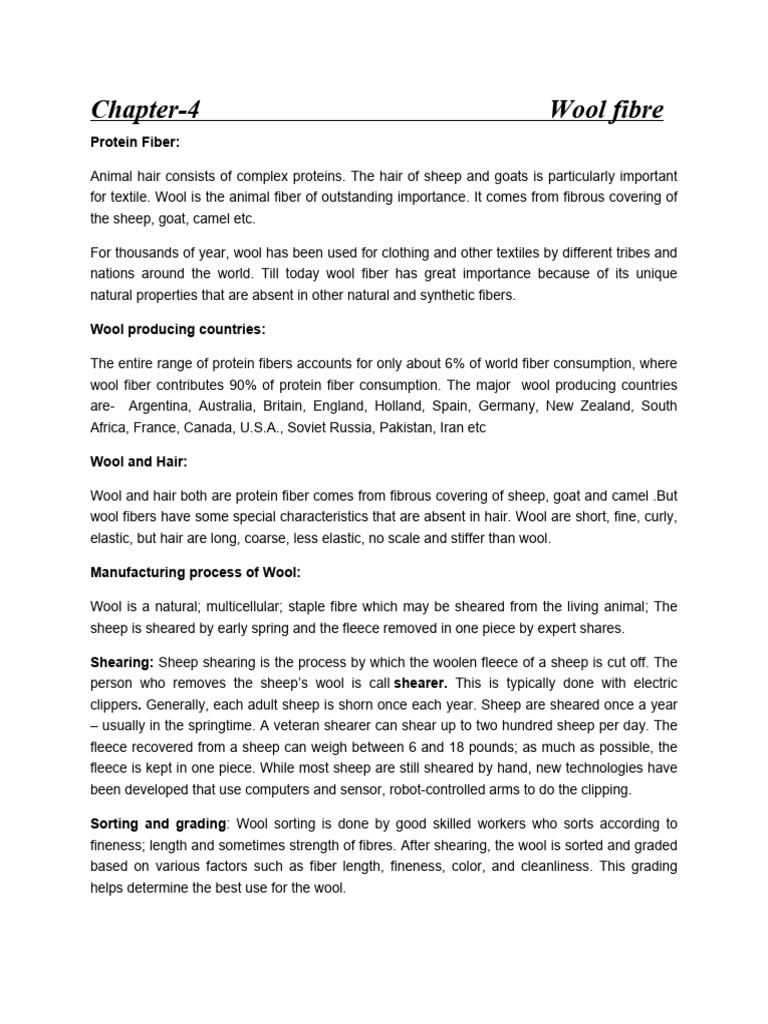 Chapter-4 Wool fibre

Protein Fiber:

Animal hair consists of complex proteins. The hair of sheep and goats is particularly important for textile. Wool is the animal fiber of outstanding importance. It comes from fibrous covering of the sheep, goat, camel etc.

For thousands of year, wool has been used for clothing and other textiles by different tribes and nations around the world. Till today wool fiber has great importance because of its unique natural properties that are absent in other natural and synthetic fibers.

Wool producing countries:

The entire range of protein fibers accounts for only about 6% of world fiber consumption, where wool fiber contributes 90% of protein fiber consumption. The major wool producing countries are- Argentina, Australia, Britain, England, Holland, Spain, Germany, New Zealand, South Africa, France, Canada, U.S.A., Soviet Russia, Pakistan, Iran etc

Wool and Hair:

Wool and hair both are protein fiber comes from fibrous covering of sheep, goat and camel .But wool fibers have some special characteristics that are absent in hair. Wool are short, fine, curly, elastic, but hair are long, coarse, less elastic, no scale and stiffer than wool.

Manufacturing process of Wool:

Wool is a natural; multicellular; staple fibre which may be sheared from the living animal; The sheep is sheared by early spring and the fleece removed in one piece by expert shares.

Shearing: Sheep shearing is the process by which the woolen fleece of a sheep is cut off. The person who removes the sheep's wool is call shearer. This is typically done with electric clippers. Generally, each adult sheep is shorn once each year. Sheep are sheared once a year – usually in the springtime. A veteran shearer can shear up to two hundred sheep per day. The fleece recovered from a sheep can weigh between 6 and 18 pounds; as much as possible, the fleece is kept in one piece. While most sheep are still sheared by hand, new technologies have been developed that use computers and sensor, robot-controlled arms to do the clipping.

Sorting and grading: Wool sorting is done by good skilled workers who sorts according to fineness; length and sometimes strength of fibres. After shearing, the wool is sorted and graded based on various factors such as fiber length, fineness, color, and cleanliness. This grading helps determine the best use for the wool.